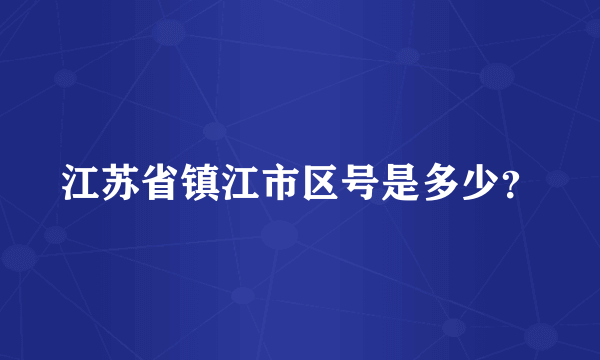 江苏省镇江市区号是多少?